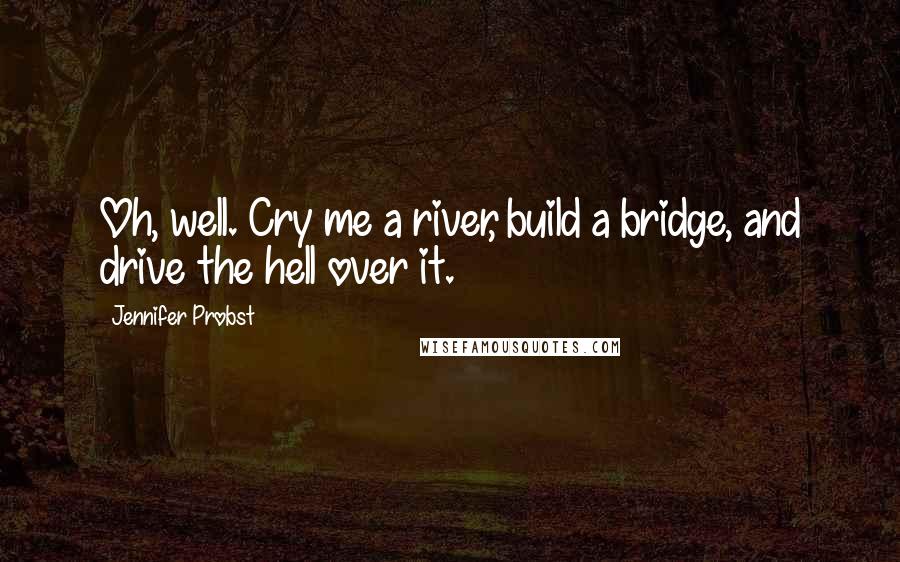 Oh, well. Cry me a river, build a bridge, and drive the hell over it.

Jennifer Probst

WISEFAMOUSQUOTES.COM